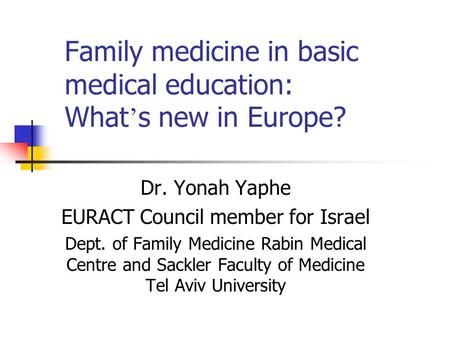 Family medicine in basic medical education: What’s new in Europe?

Dr. Yonah Yaphe
EURACT Council member for Israel
Dept. of Family Medicine Rabin Medical Centre and Sackler Faculty of Medicine Tel Aviv University